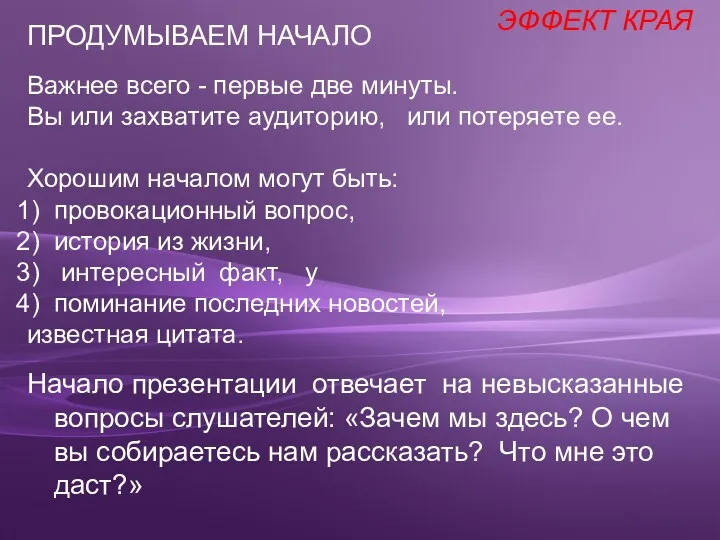 ЭФФЕКТ КРАЯ

ПРОДУМЫВАЕМ НАЧАЛО

Важнее всего - первые две минуты.
Вы или захватите аудиторию, или потеряете ее.

Хорошим началом могут быть:
1) провокационный вопрос,
2) история из жизни,
3) интересный факт, у
4) поминание последних новостей,
известная цитата.

Начало презентации отвечает на невысказанные вопросы слушателей: «Зачем мы здесь? О чем вы собираетесь нам рассказать? Что мне это даст?»